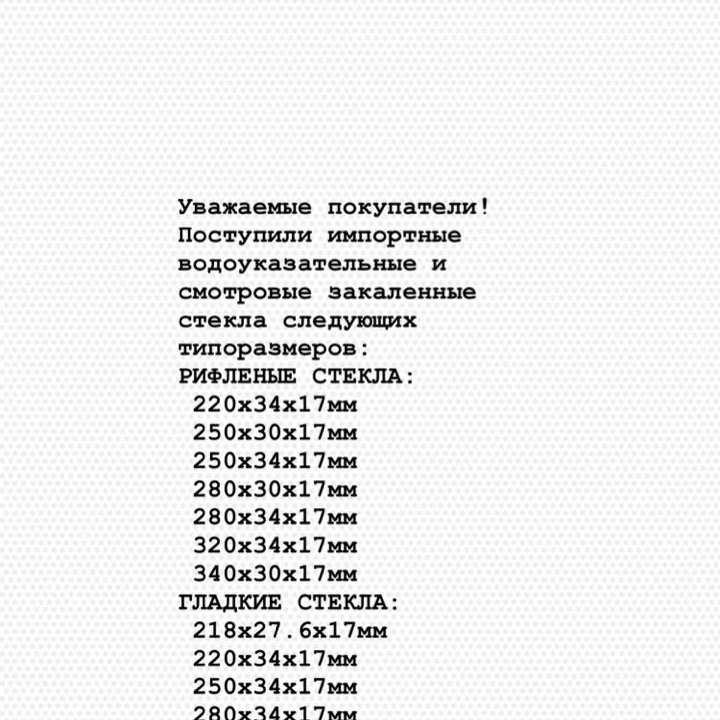 Уважаемые покупатели!
Поступили импортные водоуказательные и смотровые закаленные стекла следующих типоразмеров:

РИФЛЕНЫЕ СТЕКЛА:
220х34х17мм
250х30х17мм
250х34х17мм
280х30х17мм
280х34х17мм
320х34х17мм
340х30х17мм

ГЛАДКИЕ СТЕКЛА:
218х27.6х17мм
220х34х17мм
250х34х17мм
280х34х17мм